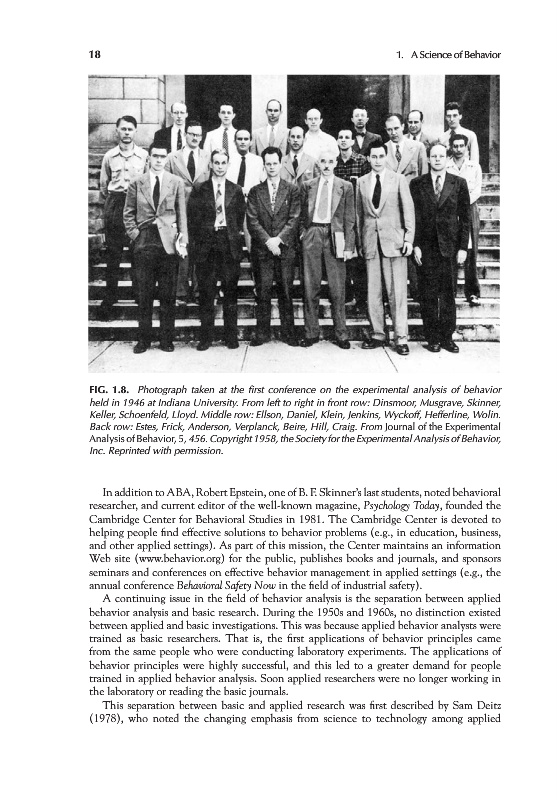 18

1. A Science of Behavior

FIG. 1.8. Photograph taken at the first conference on the experimental analysis of behavior held in 1946 at Indiana University. From left to right in front row: Dinsmoor, Musgrave, Skinner, Keller, Schoenfeld, Lloyd. Middle row: Ellson, Daniel, Klein, Jenkins, Wyckoff, Hefferline, Wolin. Back row: Estes, Frick, Anderson, Verplanck, Beire, Hill, Craig. From Journal of the Experimental Analysis of Behavior, 5, 456. Copyright 1958, the Society for the Experimental Analysis of Behavior, Inc. Reprinted with permission.

In addition to ABA, Robert Epstein, one of B. F. Skinner's last students, noted behavioral researcher, and current editor of the well-known magazine, Psychology Today, founded the Cambridge Center for Behavioral Studies in 1981. The Cambridge Center is devoted to helping people find effective solutions to behavior problems (e.g., in education, business, and other applied settings). As part of this mission, the Center maintains an information Web site (www.behavior.org) for the public, publishes books and journals, and sponsors seminars and conferences on effective behavior management in applied settings (e.g., the annual conference Behavioral Safety Now in the field of industrial safety).

A continuing issue in the field of behavior analysis is the separation between applied behavior analysis and basic research. During the 1950s and 1960s, no distinction existed between applied and basic investigations. This was because applied behavior analysts were trained as basic researchers. That is, the first applications of behavior principles came from the same people who were conducting laboratory experiments. The applications of behavior principles were highly successful, and this led to a greater demand for people trained in applied behavior analysis. Soon applied researchers were no longer working in the laboratory or reading the basic journals.

This separation between basic and applied research was first described by Sam Deitz (1978), who noted the changing emphasis from science to technology among applied